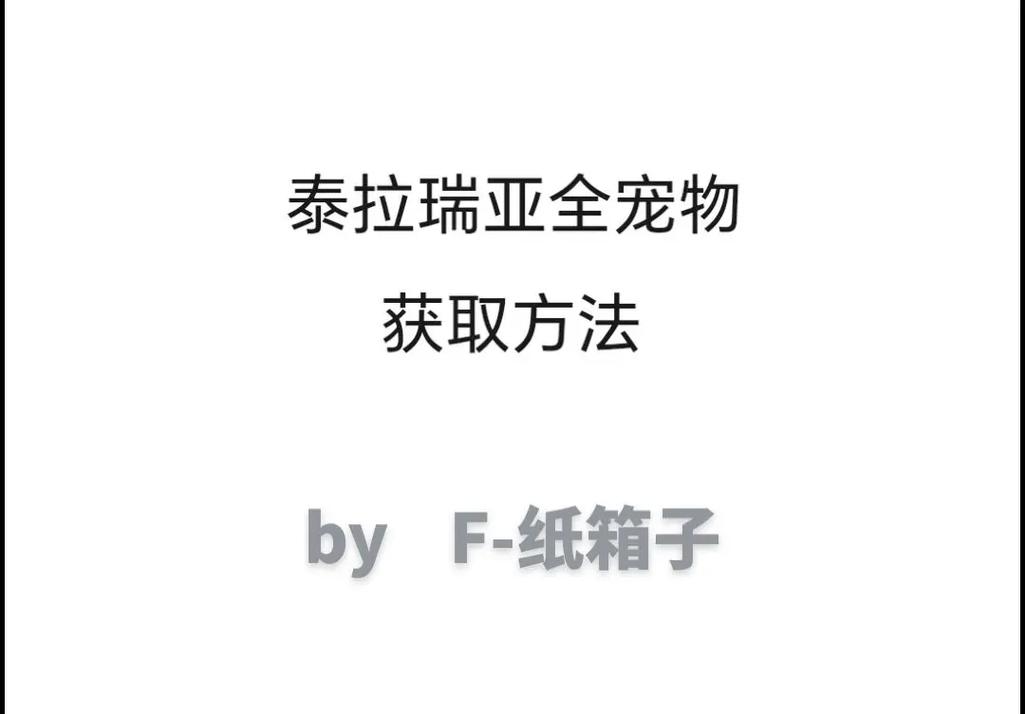 泰拉瑞亚全宠物
获取方法

by F-纸箱子